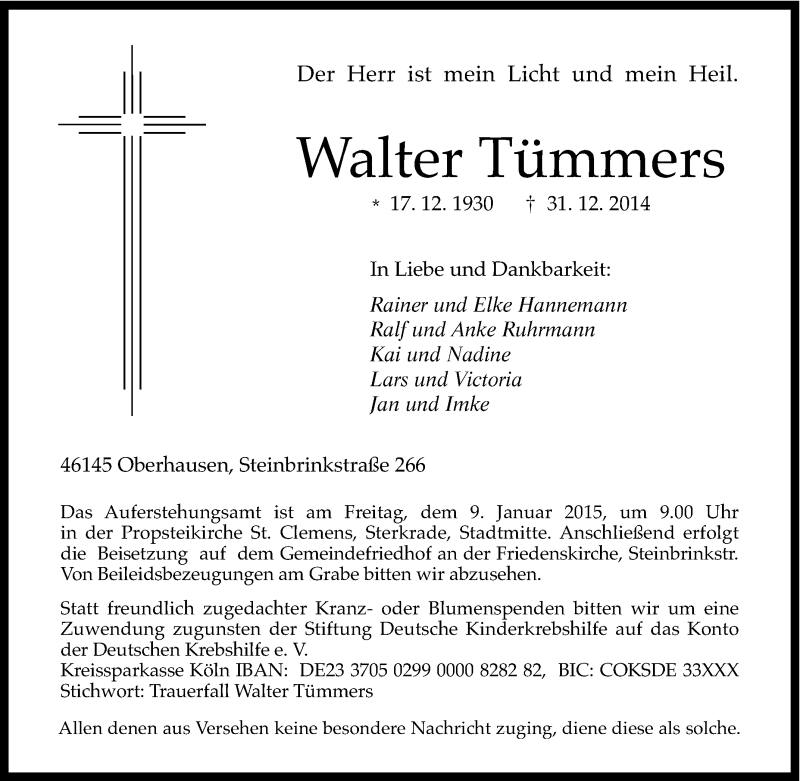 Der Herr ist mein Licht und mein Heil.

Walter Tümmers

* 17. 12. 1930 † 31. 12. 2014

In Liebe und Dankbarkeit:

Rainer und Elke Hannemann
Ralf und Anke Ruhrmann
Kai und Nadine
Lars und Victoria
Jan und Imke

46145 Oberhausen, Steinbrinkstraße 266

Das Auferstehungsamt ist am Freitag, dem 9. Januar 2015, um 9.00 Uhr in der Propsteikirche St. Clemens, Sterkrade, Stadtmitte. Anschließend erfolgt die Beisetzung auf dem Gemeindefriedhof an der Friedenskirche, Steinbrinkstr. Von Beileidsbezeugungen am Grabe bitten wir abzusehen.

Statt freundlich zugedachter Kranz- oder Blumenspenden bitten wir um eine Zuwendung zugunsten der Stiftung Deutsche Kinderkrebshilfe auf das Konto der Deutschen Krebshilfe e. V.
Kreissparkasse Köln IBAN: DE23 3705 0299 0000 8282 82, BIC: COKSDE 33XXX
Stichwort: Trauerfall Walter Tümmers

Allen denen aus Versehen keine besondere Nachricht zuging, diene diese als solche.